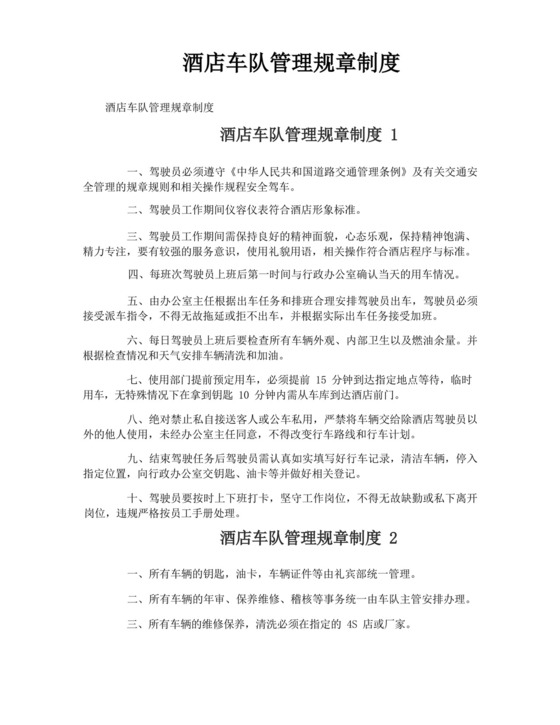 酒店车队管理规章制度

酒店车队管理规章制度

酒店车队管理规章制度 1

一、驾驶员必须遵守《中华人民共和国道路交通管理条例》及有关交通安全管理的规章规则和相关操作规程安全驾车。

二、驾驶员工作期间仪容仪表符合酒店形象标准。

三、驾驶员工作期间需保持良好的精神面貌，心态乐观，保持精神饱满、精力专注，要有较强的服务意识，使用礼貌用语，相关操作符合酒店程序与标准。

四、每班次驾驶员上班后第一时间与行政办公室确认当天的用车情况。

五、由办公室主任根据出车任务和排班合理安排驾驶员出车，驾驶员必须接受派车指令，不得无故拖延或拒不出车，并根据实际出车任务接受加班。

六、每日驾驶员上班后要检查所有车辆外观、内部卫生以及燃油余量。并根据检查情况和天气安排车辆清洗和加油。

七、使用部门提前预定用车，必须提前 15 分钟到达指定地点等待，临时用车，无特殊情况下在拿到钥匙 10 分钟内需从车库到达酒店前门。

八、绝对禁止私自接送客人或公车私用，严禁将车辆交给除酒店驾驶员以外的他人使用，未经办公室主任同意，不得改变行车路线和行车计划。

九、结束驾驶任务后驾驶员需认真如实填写好行车记录，清洁车辆，停入指定位置，向行政办公室交钥匙、油卡等并做好相关登记。

十、驾驶员要按时上下班打卡，坚守工作岗位，不得无故缺勤或私下离开岗位，违规严格按员工手册处理。

酒店车队管理规章制度 2

一、所有车辆的钥匙，油卡，车辆证件等由礼宾部统一管理。

二、所有车辆的年审、保养维修、稽核等事务统一由车队主管安排办理。

三、所有车辆的维修保养，清洗必须在指定的 4S 店或厂家。